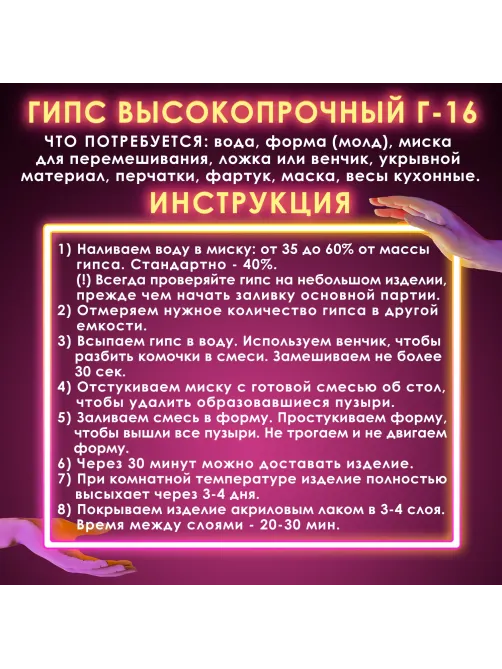 ГИПС ВЫСОКОПРОЧНЫЙ Г-16

ЧТО ПОТРЕБУЕТСЯ: вода, форма (молд), миска для перемешивания, ложка или венчик, укрывной материал, перчатки, фартук, маска, весы кухонные.

ИНСТРУКЦИЯ

1) Наливаем воду в миску: от 35 до 60% от массы гипса. Стандартно - 40%.
(!) Всегда проверяйте гипс на небольшом изделии, прежде чем начать заливку основной партии.
2) Отмеряем нужное количество гипса в другой емкости.
3) Всыпаем гипс в воду. Используем венчик, чтобы разбить комочки в смеси. Замешиваем не более 30 сек.
4) Отстукиваем миску с готовой смесью об стол, чтобы удалить образовавшиеся пузыри.
5) Заливаем смесь в форму. Простукиваем форму, чтобы вышли все пузыри. Не трогаем и не двигаем форму.
6) Через 30 минут можно доставать изделие.
7) При комнатной температуре изделие полностью высыхает через 3-4 дня.
8) Покрываем изделие акриловым лаком в 3-4 слоя. Время между слоями - 20-30 мин.